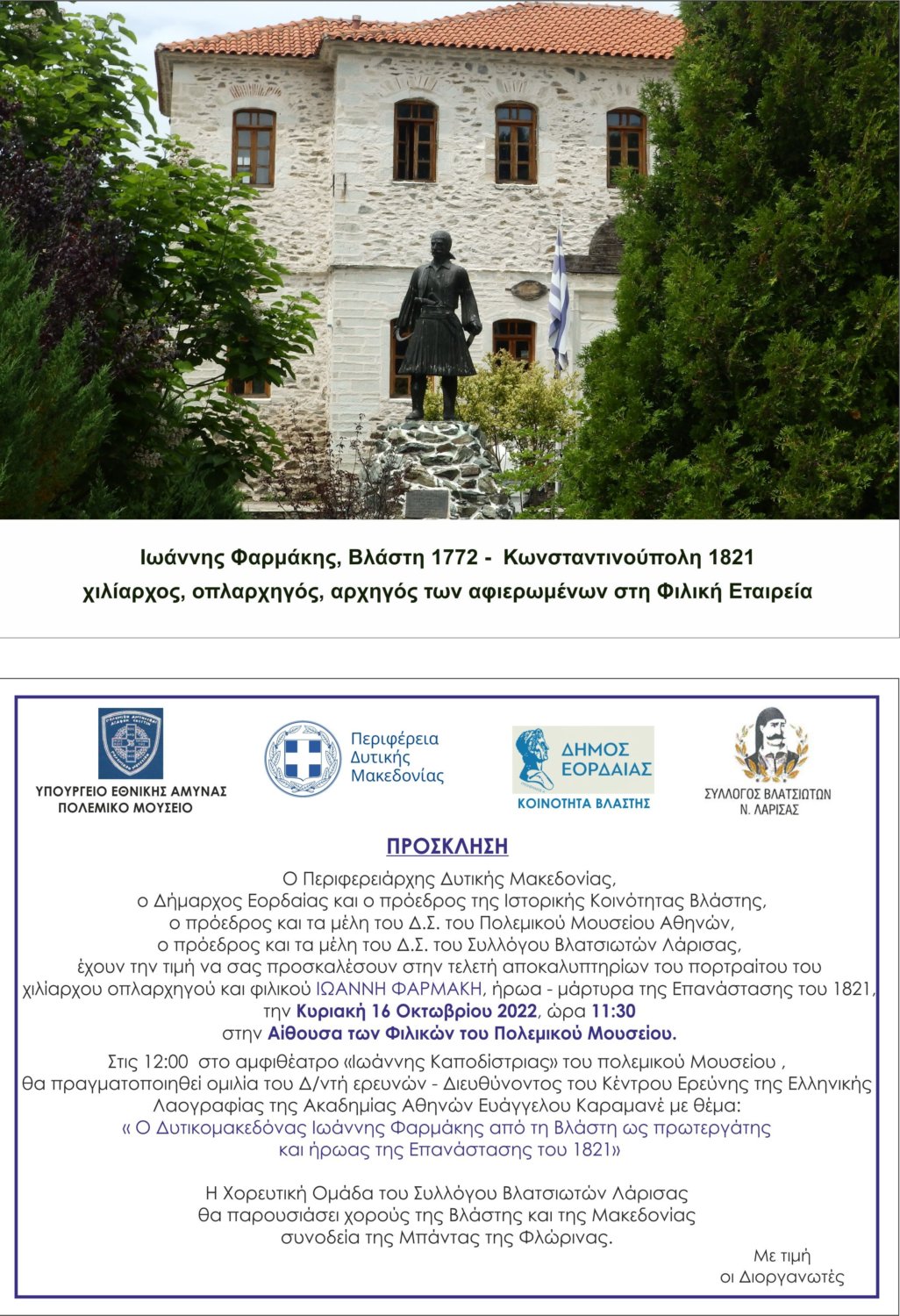 Ιωάννης Φαρμάκης, Βλάστη 1772 - Κωνσταντινούπολη 1821
χιλίαρχος, οπλαρχηγός, αρχηγός των αφιερωμένων στη Φιλική Εταιρεία

ΥΠΟΥΡΓΕΙΟ ΕΘΝΙΚΗΣ ΑΜΥΝΑΣ
ΠΟΛΕΜΙΚΟ ΜΟΥΣΕΙΟ

Περιφέρεια Δυτικής Μακεδονίας

ΔΗΜΟΣ ΕΟΡΔΑΙΑΣ
ΚΟΙΝΟΤΗΤΑ ΒΛΑΣΤΗΣ

ΣΥΛΛΟΓΟΣ ΒΛΑΤΣΙΩΤΩΝ
Ν. ΛΑΡΙΣΑΣ

ΠΡΟΣΚΛΗΣΗ

Ο Περιφερειάρχης Δυτικής Μακεδονίας, ο Δήμαρχος Εορδαίας και ο πρόεδρος της Ιστορικής Κοινότητας Βλάστης, ο πρόεδρος και τα μέλη του Δ.Σ. του Πολεμικού Μουσείου Αθηνών, ο πρόεδρος και τα μέλη του Δ.Σ. του Συλλόγου Βλατσιωτών Λάρισας, έχουν την τιμή να σας προσκαλέσουν στην τελετή αποκαλυπτηρίων του πορτραίτου του χιλίαρχου οπλαρχηγού και φιλικού ΙΩΑΝΝΗ ΦΑΡΜΑΚΗ, ήρωα - μάρτυρα της Επανάστασης του 1821, την Κυριακή 16 Οκτωβρίου 2022, ώρα 11:30 στην Αίθουσα των Φιλικών του Πολεμικού Μουσείου.

Στις 12:00 στο αμφιθέατρο «Ιωάννης Καποδίστριας» του πολεμικού Μουσείου , θα πραγματοποιηθεί ομιλία του Δ/ντή ερευνών - Διευθύνοντος του Κέντρου Ερεύνης της Ελληνικής Λαογραφίας της Ακαδημίας Αθηνών Ευάγγελου Καραμανέ με θέμα:
« Ο Δυτικομακεδόνας Ιωάννης Φαρμάκης από τη Βλάστη ως πρωτεργάτης και ήρωας της Επανάστασης του 1821»

Η Χορευτική Ομάδα του Συλλόγου Βλατσιωτών Λάρισας θα παρουσιάσει χορούς της Βλάστης και της Μακεδονίας συνοδεία της Μπάντας της Φλώρινας.

Με τιμή
οι Διοργανωτές